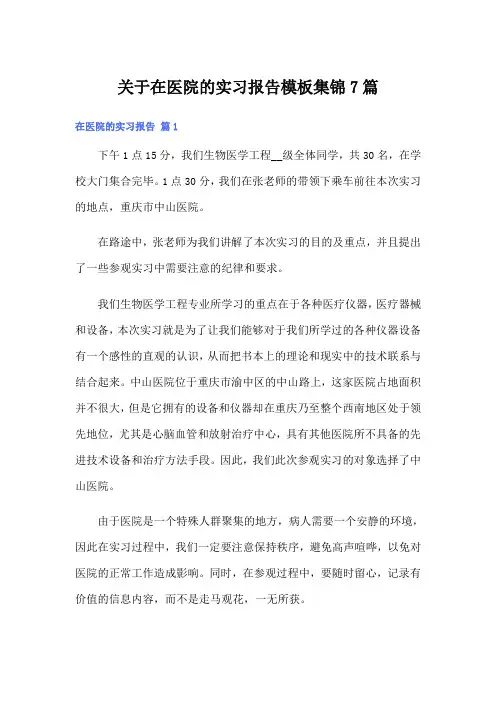 关于在医院的实习报告模板集锦7篇

在医院的实习报告 篇1

下午1点15分，我们生物医学工程__级全体同学，共30名，在学校大门集合完毕。1点30分，我们在张老师的带领下乘车前往本次实习的地点，重庆市中山医院。

在路途中，张老师为我们讲解了本次实习的目的及重点，并且提出了一些参观实习中需要注意的纪律和要求。

我们生物医学工程专业所学习的重点在于各种医疗仪器，医疗器械和设备，本次实习就是为了让我们能够对于我们所学过的各种仪器设备有一个感性的直观的认识，从而把书本上的理论和现实中的技术联系与结合起来。中山医院位于重庆市渝中区的中山路上，这家医院占地面积并不很大，但是它拥有的设备和仪器却在重庆乃至整个西南地区处于领先地位，尤其是心脑血管和放射治疗中心，具有其他医院所不具备的先进技术设备和治疗方法手段。因此，我们此次参观实习的对象选择了中山医院。

由于医院是一个特殊人群聚集的地方，病人需要一个安静的环境，因此在实习过程中，我们一定要注意保持秩序，避免高声喧哗，以免对医院的正常工作造成影响。同时，在参观过程中，要随时留心，记录有价值的信息内容，而不是走马观花，一无所获。